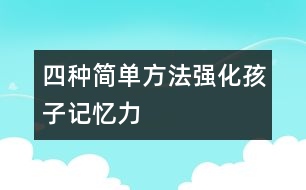 四种简单方法强化孩子记忆力